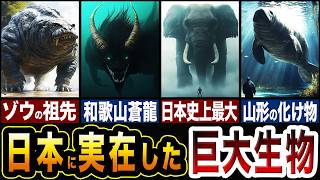 ゾウの祖先　和歌山蒼龍　日本史上最大　山形の化け物

日本に実在した巨大生物